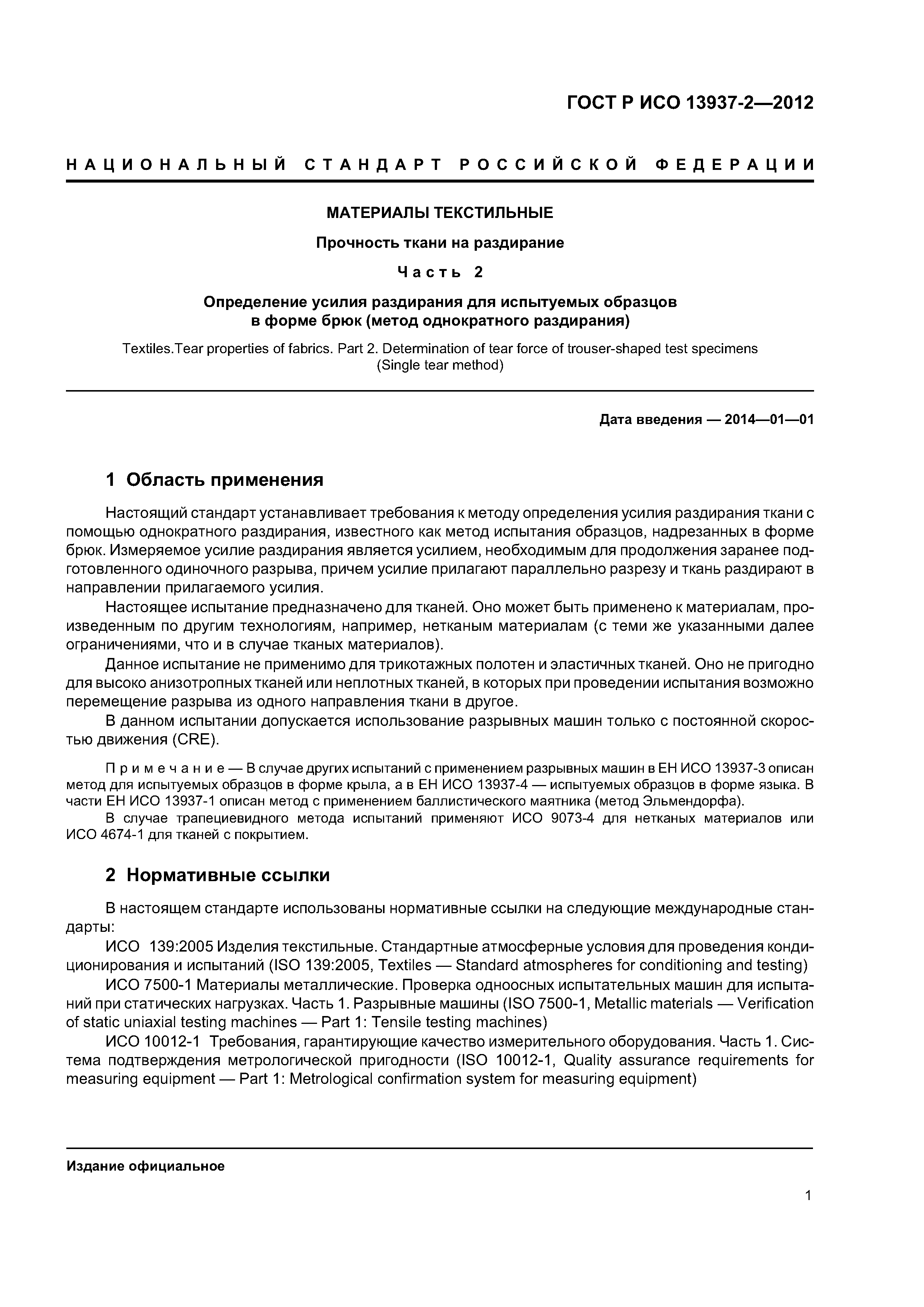 ГОСТ Р ИСО 13937-2—2012

НАЦИОНАЛЬНЫЙ СТАНДАРТ РОССИЙСКОЙ ФЕДЕРАЦИИ

МАТЕРИАЛЫ ТЕКСТИЛЬНЫЕ

Прочность ткани на раздирание

Часть 2

Определение усилия раздирания для испытуемых образцов в форме брюк (метод однократного раздирания)

Textiles.Tear properties of fabrics. Part 2. Determination of tear force of trouser-shaped test specimens (Single tear method)

Дата введения — 2014—01—01

1 Область применения

Настоящий стандарт устанавливает требования к методу определения усилия раздирания ткани с помощью однократного раздирания, известного как метод испытания образцов, надрезанных в форме брюк. Измеряемое усилие раздирания является усилием, необходимым для продолжения заранее подготовленного одиночного разрыва, причем усилие прилагают параллельно разрезу и ткань раздирают в направлении прилагаемого усилия.

Настоящее испытание предназначено для тканей. Оно может быть применено к материалам, произведенным по другим технологиям, например, нетканым материалам (с теми же указанными далее ограничениями, что и в случае тканых материалов).

Данное испытание не применимо для трикотажных полотен и эластичных тканей. Оно не пригодно для высоко анизотропных тканей или неплотных тканей, в которых при проведении испытания возможно перемещение разрыва из одного направления ткани в другое.

В данном испытании допускается использование разрывных машин только с постоянной скоростью движения (CRE).

Примечание — В случае других испытаний с применением разрывных машин в ЕН ИСО 13937-3 описан метод для испытуемых образцов в форме крыла, а в ЕН ИСО 13937-4 — испытуемых образцов в форме языка. В части ЕН ИСО 13937-1 описан метод с применением баллистического маятника (метод Эльмендорфа).

В случае трапециевидного метода испытаний применяют ИСО 9073-4 для нетканых материалов или ИСО 4674-1 для тканей с покрытием.

2 Нормативные ссылки

В настоящем стандарте использованы нормативные ссылки на следующие международные стандарты:

ИСО 139:2005 Изделия текстильные. Стандартные атмосферные условия для проведения кондиционирования и испытаний (ISO 139:2005, Textiles — Standard atmospheres for conditioning and testing)

ИСО 7500-1 Материалы металлические. Проверка одноосных испытательных машин для испытаний при статических нагрузках. Часть 1. Разрывные машины (ISO 7500-1, Metallic materials — Verification of static uniaxial testing machines — Part 1: Tensile testing machines)

ИСО 10012-1 Требования, гарантирующие качество измерительного оборудования. Часть 1. Система подтверждения метрологической пригодности (ISO 10012-1, Quality assurance requirements for measuring equipment — Part 1: Metrological confirmation system for measuring equipment)

Издание официальное

1